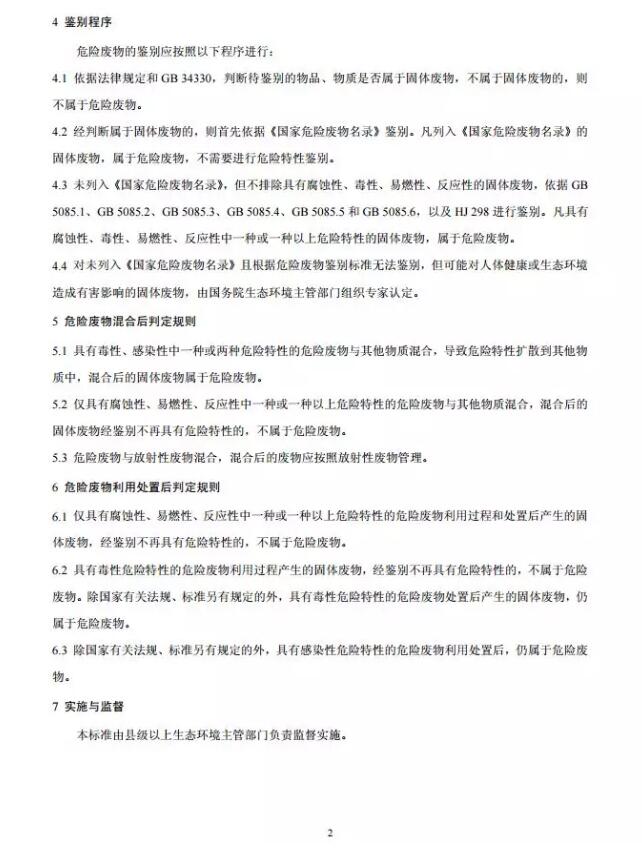 4 鉴别程序

危险废物的鉴别应按照以下程序进行：

4.1 依据法律规定和 GB 34330，判断待鉴别的物品、物质是否属于固体废物，不属于固体废物的，则不属于危险废物。

4.2 经判断属于固体废物的，则首先依据《国家危险废物名录》鉴别。凡列入《国家危险废物名录》的固体废物，属于危险废物，不需要进行危险特性鉴别。

4.3 未列入《国家危险废物名录》，但不排除具有腐蚀性、毒性、易燃性、反应性的固体废物，依据 GB 5085.1、GB 5085.2、GB 5085.3、GB 5085.4、GB 5085.5 和 GB 5085.6，以及 HJ 298 进行鉴别。凡具有腐蚀性、毒性、易燃性、反应性中一种或一种以上危险特性的固体废物，属于危险废物。

4.4 对未列入《国家危险废物名录》且根据危险废物鉴别标准无法鉴别，但可能对人体健康或生态环境造成有害影响的固体废物，由国务院生态环境主管部门组织专家认定。

5 危险废物混合后判定规则

5.1 具有毒性、感染性中一种或两种危险特性的危险废物与其他物质混合，导致危险特性扩散到其他物质中，混合后的固体废物属于危险废物。

5.2 仅具有腐蚀性、易燃性、反应性中一种或一种以上危险特性的危险废物与其他物质混合，混合后的固体废物经鉴别不再具有危险特性的，不属于危险废物。

5.3 危险废物与放射性废物混合，混合后的废物应按照放射性废物管理。

6 危险废物利用处置后判定规则

6.1 仅具有腐蚀性、易燃性、反应性中一种或一种以上危险特性的危险废物利用过程和处置后产生的固体废物，经鉴别不再具有危险特性的，不属于危险废物。

6.2 具有毒性危险特性的危险废物利用过程产生的固体废物，经鉴别不再具有危险特性的，不属于危险废物。除国家有关法规、标准另有规定的外，具有毒性危险特性的危险废物处置后产生的固体废物，仍属于危险废物。

6.3 除国家有关法规、标准另有规定的外，具有感染性危险特性的危险废物利用处置后，仍属于危险废物。

7 实施与监督

本标准由县级以上生态环境主管部门负责监督实施。

2